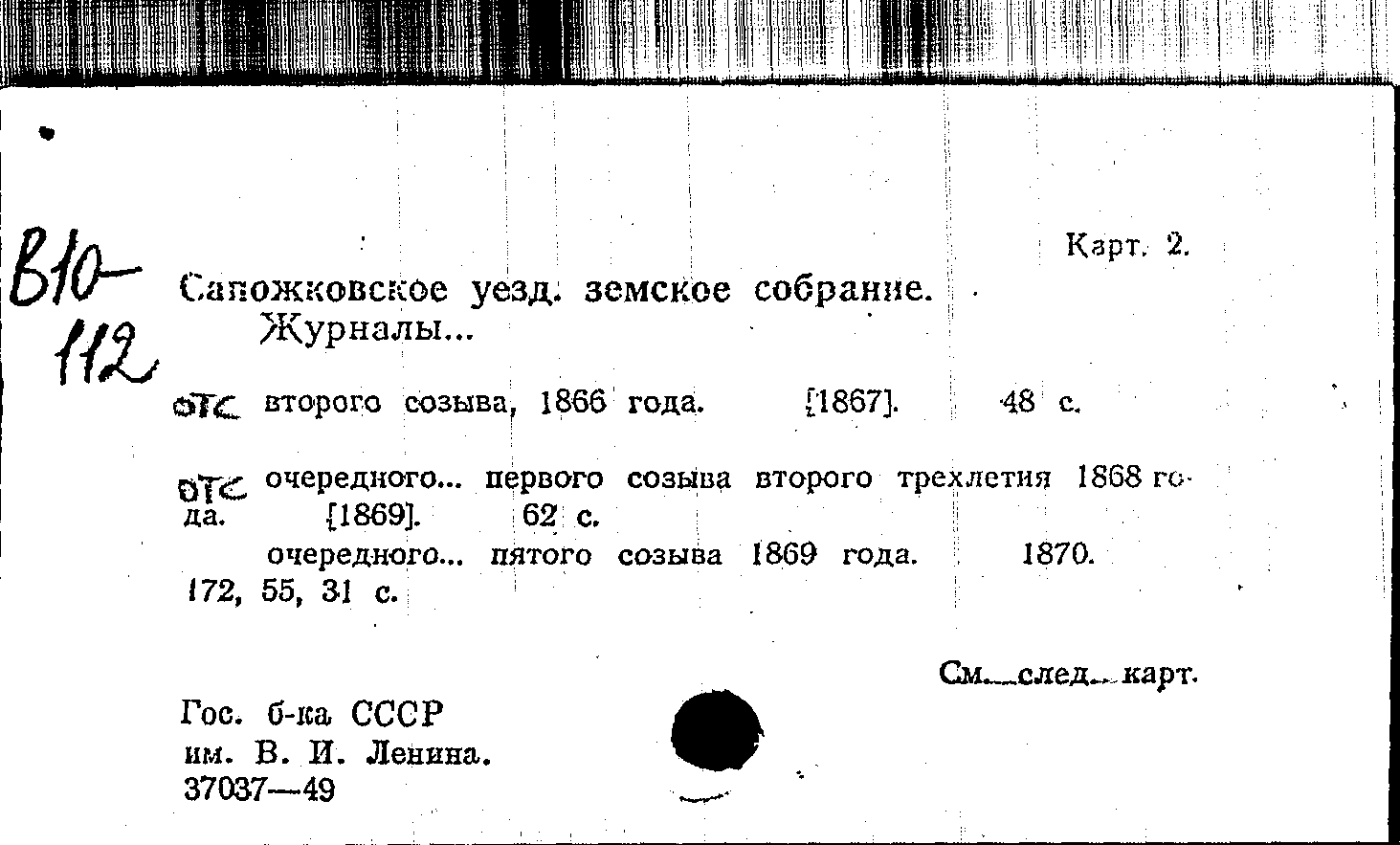 В10-112

Карт. 2.

Сапожковское уезд. земское собрание. Журналы...

отс второго созыва, 1866 года. [1867]. 48 с.

отс очередного... первого созыва второго трехлетия 1868 года. [1869]. 62 с.

очередного... пятого созыва 1869 года. 1870. 172, 55, 31 с.

См. след. карт.

Гос. б-ка СССР им. В. И. Ленина. 37037—49